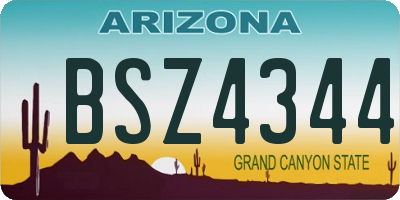 ARIZONA

BSZ4344

GRAND CANYON STATE